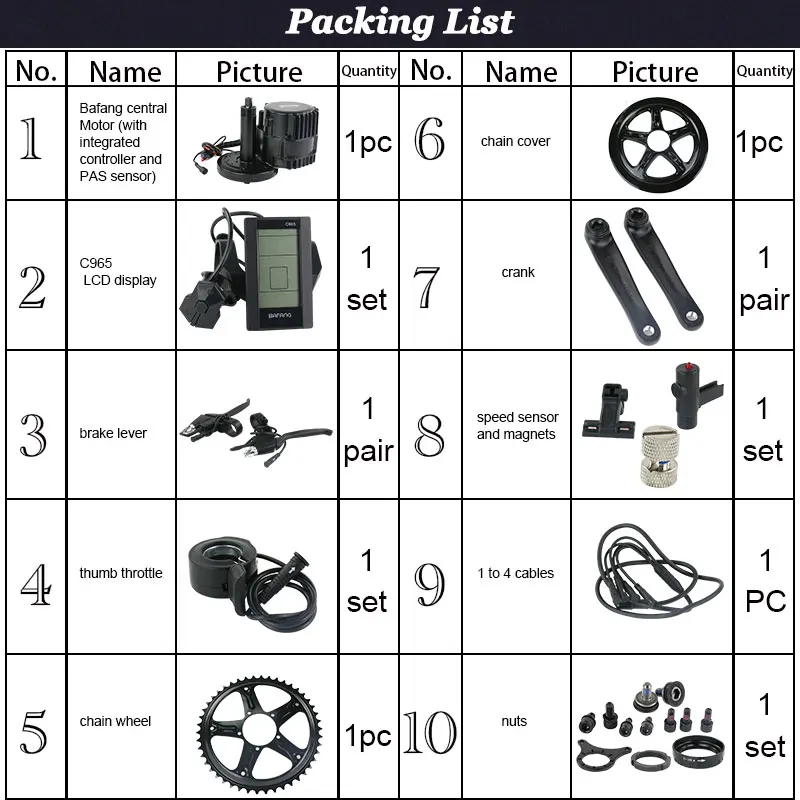 Packing List

| No. | Name | Picture | Quantity | No. | Name | Picture | Quantity |
|---|---|---|---|---|---|---|---|
| 1 | Bafang central Motor (with integrated controller and PAS sensor) | | 1pc | 6 | chain cover | | 1pc |
| 2 | C965 LCD display | C965 BAFANG | 1 set | 7 | crank | | 1 pair |
| 3 | brake lever | | 1 pair | 8 | speed sensor and magnets | | 1 set |
| 4 | thumb throttle | | 1 set | 9 | 1 to 4 cables | | 1 PC |
| 5 | chain wheel | | 1pc | 10 | nuts | | 1 set |